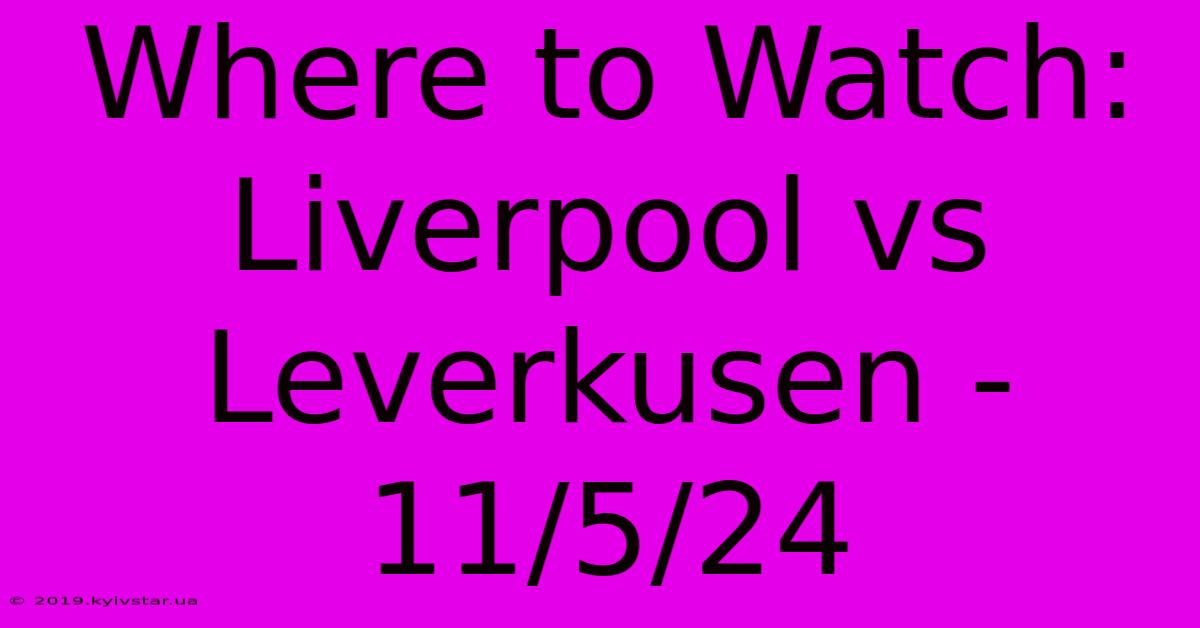 Where to Watch: Liverpool vs Leverkusen - 11/5/24

© 2019.kyivstar.ua